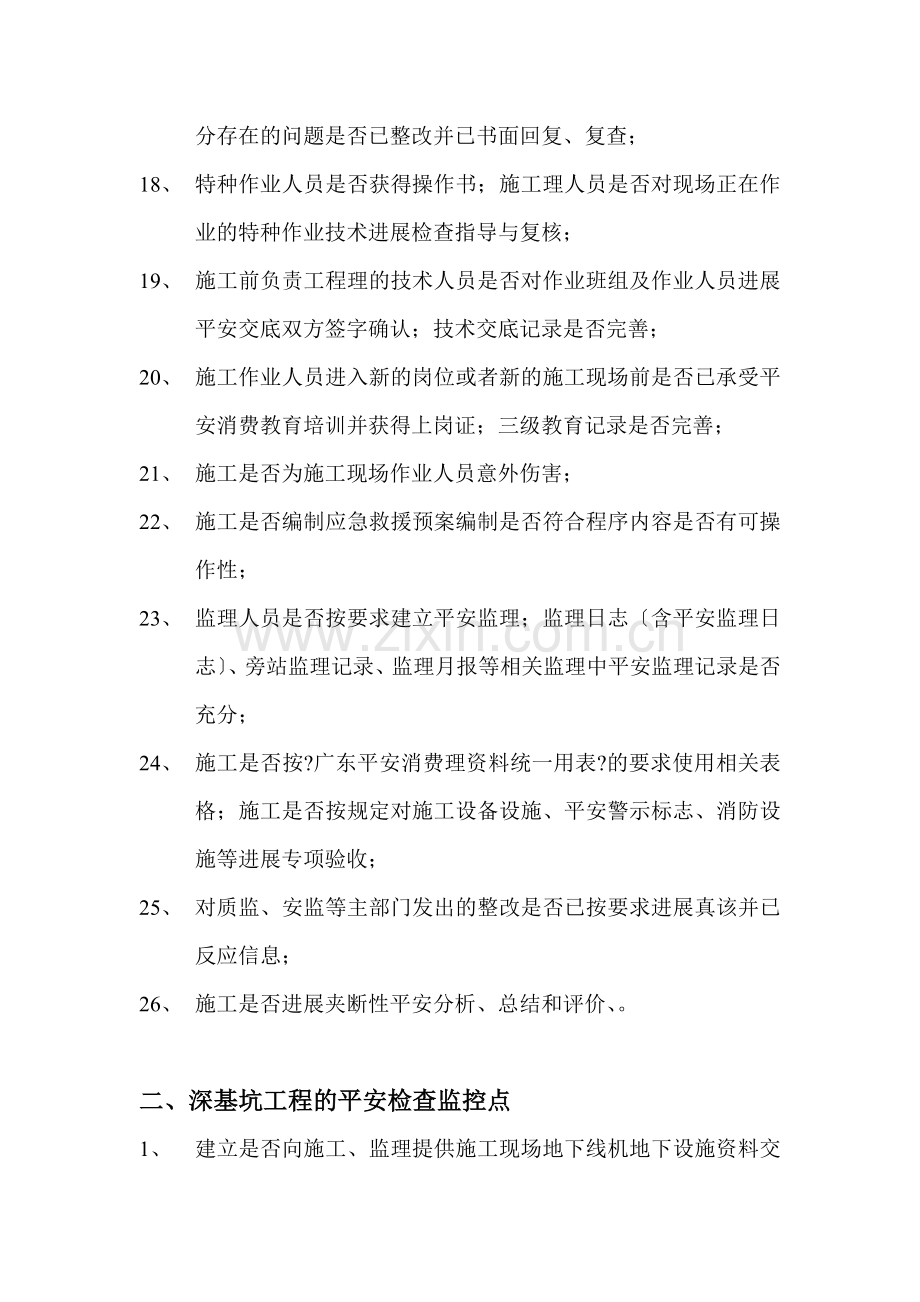 分存在的问题是否已整改并已书面回复、复查；

18、 特种作业人员是否获得操作书；施工理人员是否对现场正在作业的特种作业技术进展检查指导与复核；

19、 施工前负责工程理的技术人员是否对作业班组及作业人员进展平安交底双方签字确认；技术交底记录是否完善；

20、 施工作业人员进入新的岗位或者新的施工现场前是否已承受平安消费教育培训并获得上岗证；三级教育记录是否完善；

21、 施工是否为施工现场作业人员意外伤害；

22、 施工是否编制应急救援预案编制是否符合程序内容是否有可操作性；

23、 监理人员是否按要求建立平安监理；监理日志〔含平安监理日志〕、旁站监理记录、监理月报等相关监理中平安监理记录是否充分；

24、 施工是否按?广东平安消费理资料统一用表?的要求使用相关表格；施工是否按规定对施工设备设施、平安警示标志、消防设施等进展专项验收；

25、 对质监、安监等主部门发出的整改是否已按要求进展真该并已反应信息；

26、 施工是否进展夹断性平安分析、总结和评价、。

二、深基坑工程的平安检查监控点

1、 建立是否向施工、监理提供施工现场地下线机地下设施资料交

www.zixin.com.cn